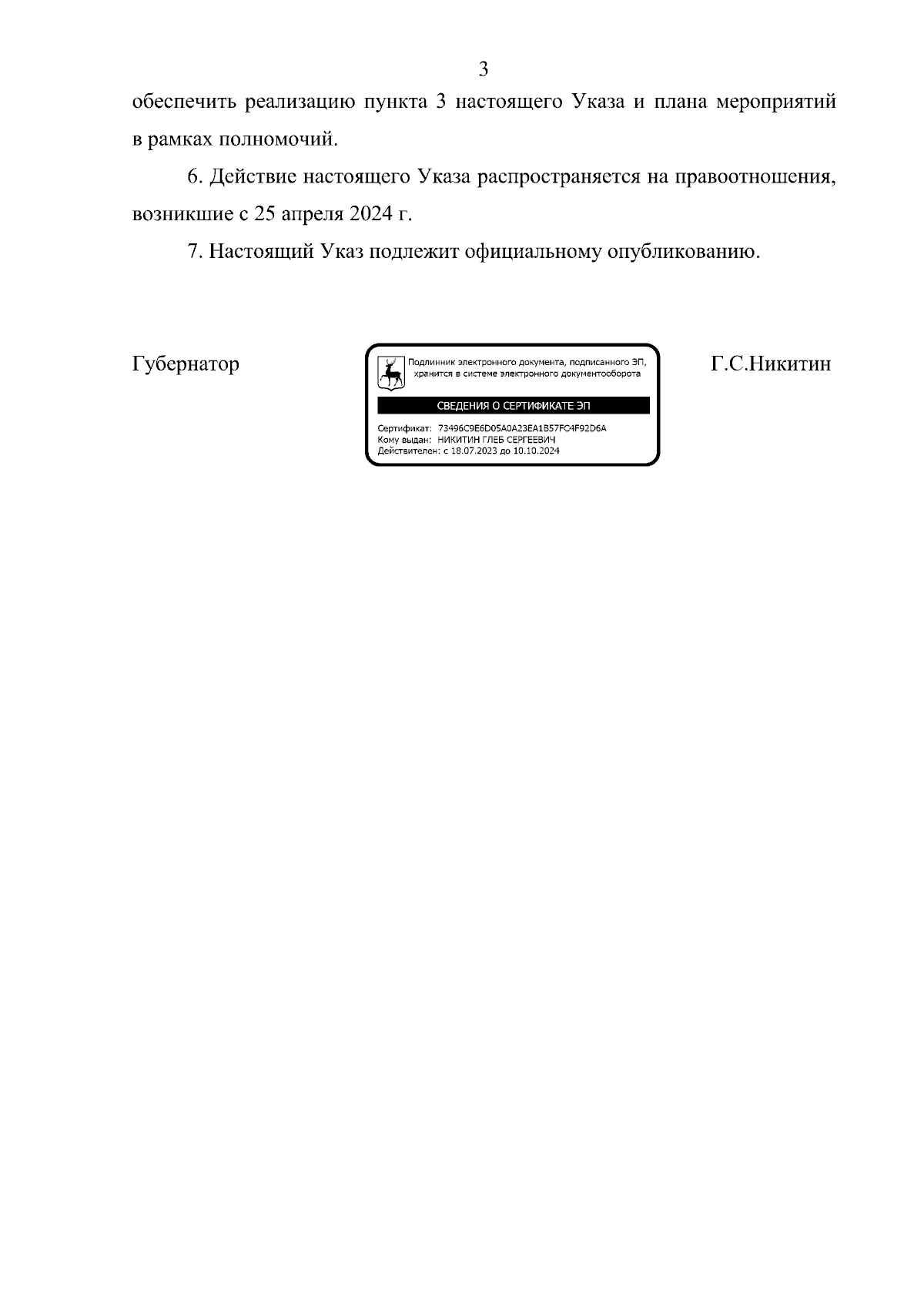 3

обеспечить реализацию пункта 3 настоящего Указа и плана мероприятий в рамках полномочий.

6. Действие настоящего Указа распространяется на правоотношения, возникшие с 25 апреля 2024 г.

7. Настоящий Указ подлежит официальному опубликованию.

Губернатор

Подлинник электронного документа, подписанного ЭП, хранится в системе электронного документооборота

СВЕДЕНИЯ О СЕРТИФИКАТЕ ЭП

Сертификат: 73496C9E6D05A0A23EA1B57FC4F92D6A
Кому выдан: НИКИТИН ГЛЕБ СЕРГЕЕВИЧ
Действителен: с 18.07.2023 до 10.10.2024

Г.С.Никитин